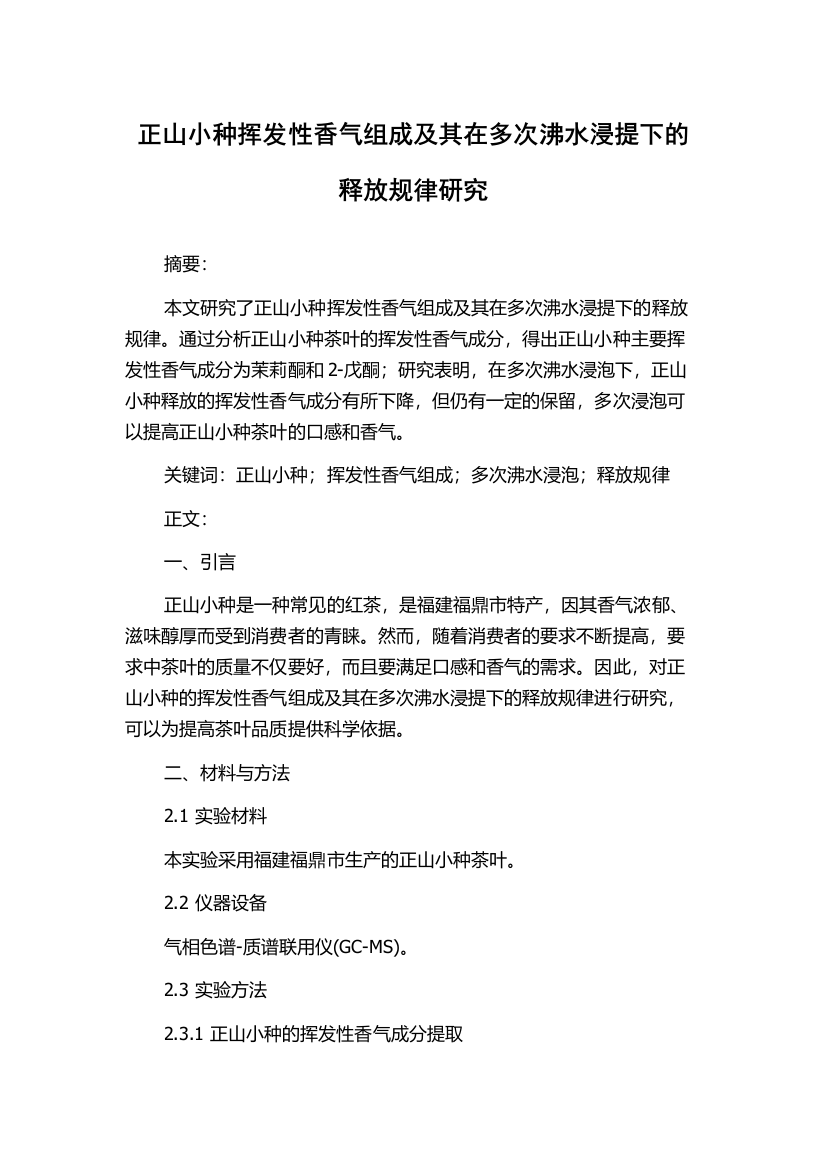 正山小种挥发性香气组成及其在多次沸水浸提下的释放规律研究

摘要：

本文研究了正山小种挥发性香气组成及其在多次沸水浸提下的释放规律。通过分析正山小种茶叶的挥发性香气成分，得出正山小种主要挥发性香气成分为茉莉酮和 2-戊酮；研究表明，在多次沸水浸泡下，正山小种释放的挥发性香气成分有所下降，但仍有一定的保留，多次浸泡可以提高正山小种茶叶的口感和香气。

关键词：正山小种；挥发性香气组成；多次沸水浸泡；释放规律

正文：

一、引言

正山小种是一种常见的红茶，是福建福鼎市特产，因其香气浓郁、滋味醇厚而受到消费者的青睐。然而，随着消费者的要求不断提高，要求中茶叶的质量不仅要好，而且要满足口感和香气的需求。因此，对正山小种的挥发性香气组成及其在多次沸水浸提下的释放规律进行研究，可以为提高茶叶品质提供科学依据。

二、材料与方法

2.1 实验材料

本实验采用福建福鼎市生产的正山小种茶叶。

2.2 仪器设备

气相色谱-质谱联用仪(GC-MS)。

2.3 实验方法

2.3.1 正山小种的挥发性香气成分提取